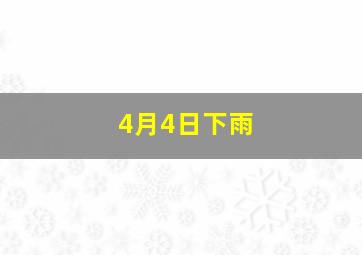 4月4日下雨